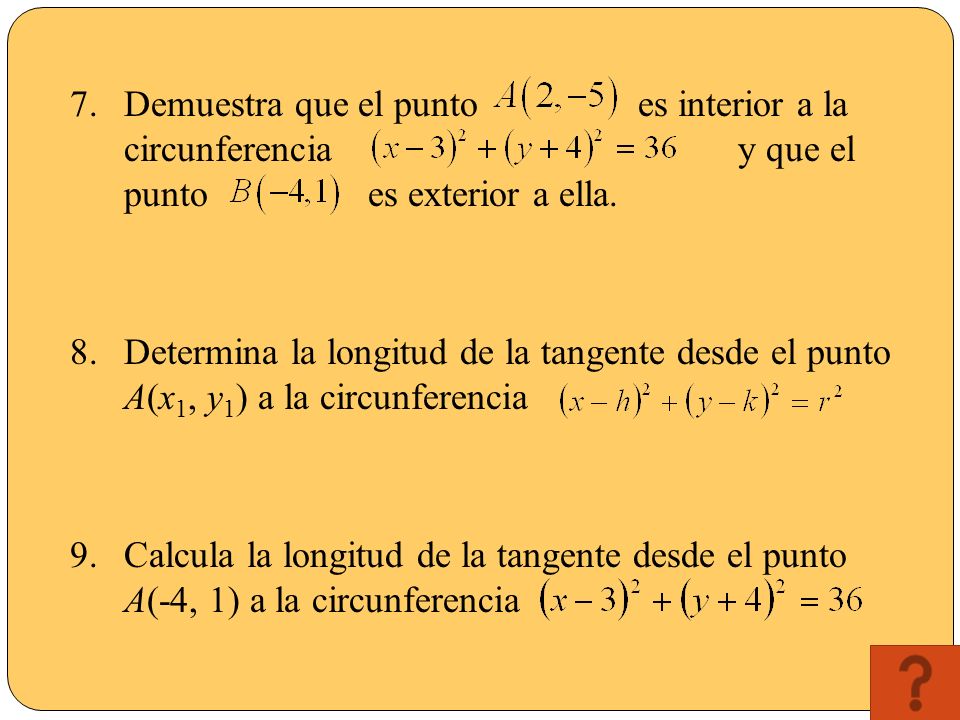 7. Demuestra que el punto $A(2,-5)$ es interior a la circunferencia $(x-3)^2+(y+4)^2=36$ y que el punto $B(-4,1)$ es exterior a ella.

8. Determina la longitud de la tangente desde el punto $A(x_1, y_1)$ a la circunferencia $(x-h)^2+(y-k)^2=r^2$

9. Calcula la longitud de la tangente desde el punto $A(-4, 1)$ a la circunferencia $(x-3)^2+(y+4)^2=36$

?